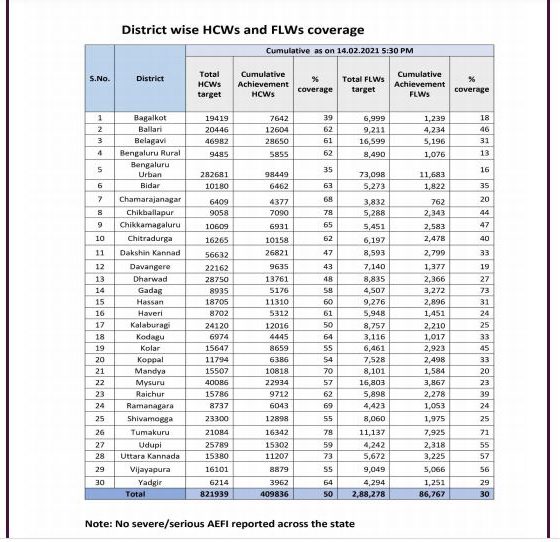 District wise HCWs and FLWs coverage

| S.No. | District | Cumulative as on 14.02.2021 5:30 PM | | | | | |
|---|---|---|---|---|---|---|---|
| | | Total HCWs target | Cumulative Achievement HCWs | % coverage | Total FLWs target | Cumulative Achievement FLWs | % coverage |
| 1 | Bagalkot | 19419 | 7642 | 39 | 6,999 | 1,239 | 18 |
| 2 | Ballari | 20446 | 12604 | 62 | 9,211 | 4,234 | 46 |
| 3 | Belagavi | 46982 | 28650 | 61 | 16,599 | 5,196 | 31 |
| 4 | Bengaluru Rural | 9485 | 5855 | 62 | 8,490 | 1,076 | 13 |
| 5 | Bengaluru Urban | 282681 | 98449 | 35 | 73,098 | 11,683 | 16 |
| 6 | Bidar | 10180 | 6462 | 63 | 5,273 | 1,822 | 35 |
| 7 | Chamarajanagar | 6409 | 4377 | 68 | 3,832 | 762 | 20 |
| 8 | Chikballapur | 9058 | 7090 | 78 | 5,288 | 2,343 | 44 |
| 9 | Chikkamagaluru | 10609 | 6931 | 65 | 5,451 | 2,583 | 47 |
| 10 | Chitradurga | 16265 | 10158 | 62 | 6,197 | 2,478 | 40 |
| 11 | Dakshin Kannad | 56632 | 26821 | 47 | 8,593 | 2,799 | 33 |
| 12 | Davangere | 22162 | 9635 | 43 | 7,140 | 1,377 | 19 |
| 13 | Dharwad | 28750 | 13761 | 48 | 8,835 | 2,366 | 27 |
| 14 | Gadag | 8935 | 5176 | 58 | 4,507 | 3,272 | 73 |
| 15 | Hassan | 18705 | 11310 | 60 | 9,276 | 2,896 | 31 |
| 16 | Haveri | 8702 | 5312 | 61 | 5,948 | 1,451 | 24 |
| 17 | Kalaburagi | 24120 | 12016 | 50 | 8,757 | 2,210 | 25 |
| 18 | Kodagu | 6974 | 4445 | 64 | 3,116 | 1,017 | 33 |
| 19 | Kolar | 15647 | 8659 | 55 | 6,461 | 2,923 | 45 |
| 20 | Koppal | 11794 | 6386 | 54 | 7,528 | 2,498 | 33 |
| 21 | Mandya | 15507 | 10818 | 70 | 8,101 | 1,584 | 20 |
| 22 | Mysuru | 40086 | 22934 | 57 | 16,803 | 3,867 | 23 |
| 23 | Raichur | 15786 | 9712 | 62 | 5,898 | 2,278 | 39 |
| 24 | Ramanagara | 8737 | 6043 | 69 | 4,423 | 1,053 | 24 |
| 25 | Shivamogga | 23300 | 12898 | 55 | 8,060 | 1,975 | 25 |
| 26 | Tumakuru | 21084 | 16342 | 78 | 11,137 | 7,925 | 71 |
| 27 | Udupi | 25789 | 15302 | 59 | 4,242 | 2,318 | 55 |
| 28 | Uttara Kannada | 15380 | 11207 | 73 | 5,672 | 3,225 | 57 |
| 29 | Vijayapura | 16101 | 8879 | 55 | 9,049 | 5,066 | 56 |
| 30 | Yadgir | 6214 | 3962 | 64 | 4,294 | 1,251 | 29 |
| Total | | 821939 | 409836 | 50 | 2,88,278 | 86,767 | 30 |

Note: No severe/serious AEFI reported across the state